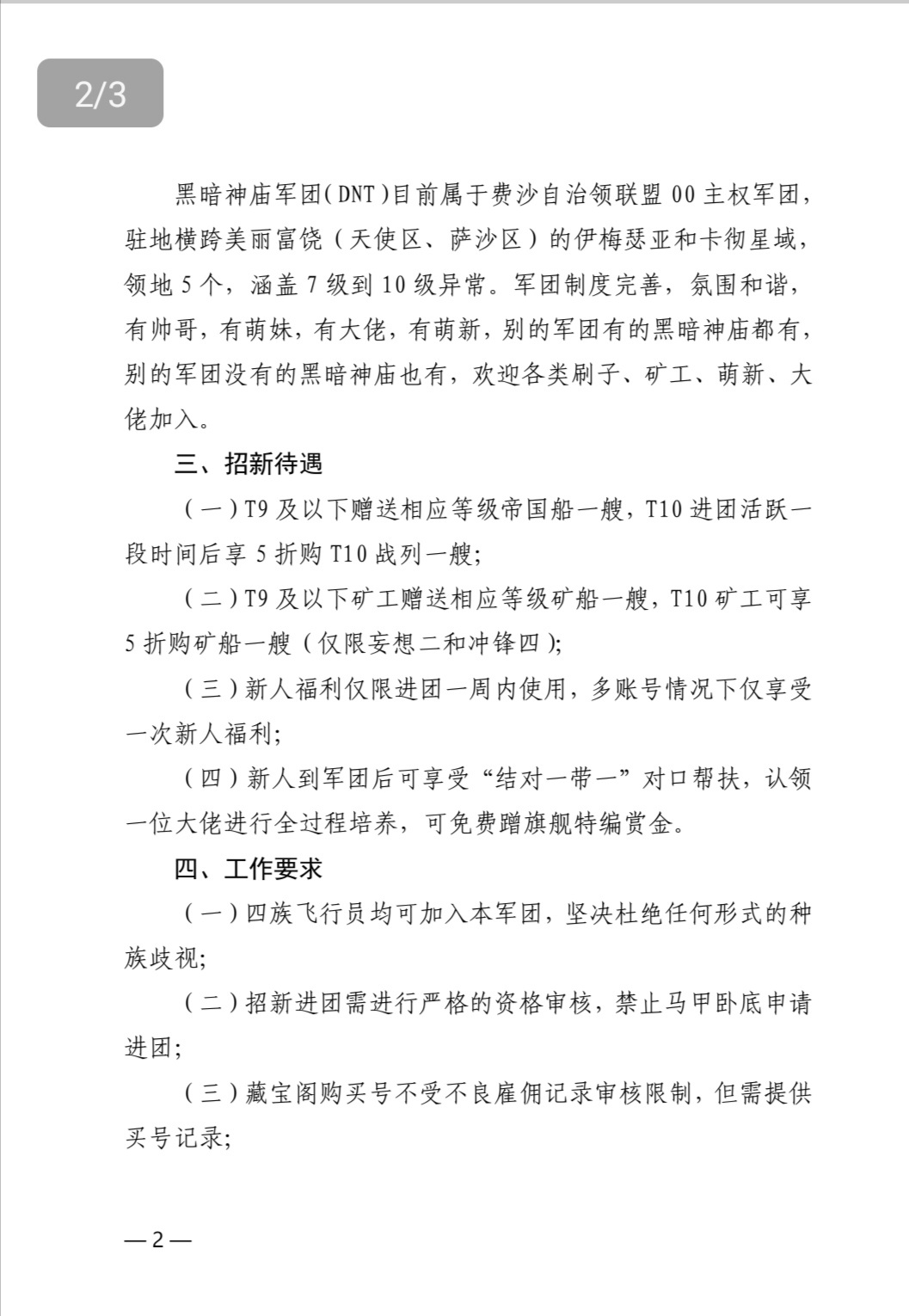 2/3

黑暗神庙军团(DNT)目前属于费沙自治领联盟00主权军团，驻地横跨美丽富饶（天使区、萨沙区）的伊梅瑟亚和卡彻星域，领地5个，涵盖7级到10级异常。军团制度完善，氛围和谐，有帅哥，有萌妹，有大佬，有萌新，别的军团有的黑暗神庙都有，别的军团没有的黑暗神庙也有，欢迎各类刷子、矿工、萌新、大佬加入。

三、招新待遇

（一）T9及以下赠送相应等级帝国船一艘，T10进团活跃一段时间后享5折购T10战列一艘；

（二）T9及以下矿工赠送相应等级矿船一艘，T10矿工可享5折购矿船一艘（仅限妄想二和冲锋四）；

（三）新人福利仅限进团一周内使用，多账号情况下仅享受一次新人福利；

（四）新人到军团后可享受“结对一带一”对口帮扶，认领一位大佬进行全过程培养，可免费蹭旗舰特编赏金。

四、工作要求

（一）四族飞行员均可加入本军团，坚决杜绝任何形式的种族歧视；

（二）招新进团需进行严格的资格审核，禁止马甲卧底申请进团；

（三）藏宝阁购买号不受不良雇佣记录审核限制，但需提供买号记录；

—2—